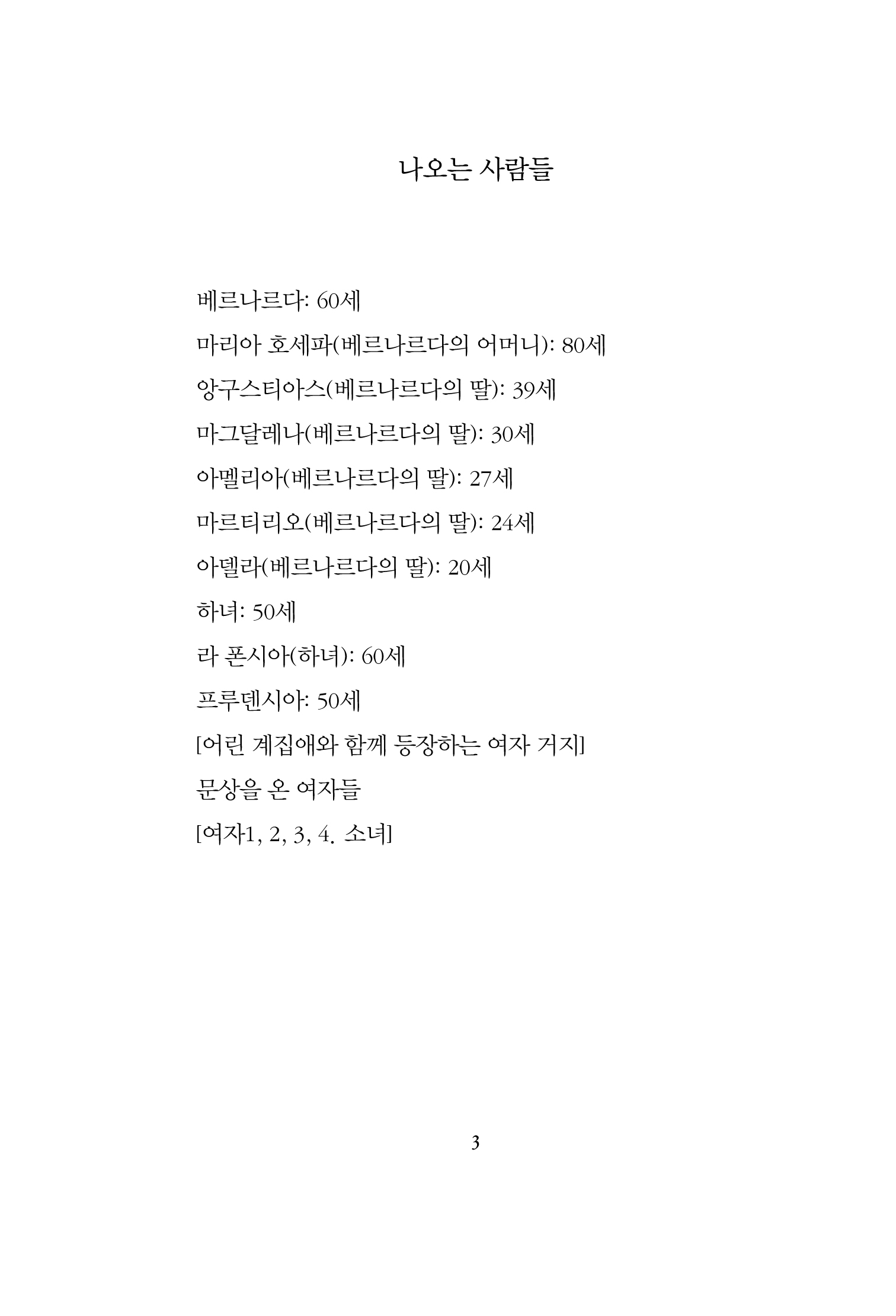 나오는 사람들

베르나르다: 60세

마리아 호세파(베르나르다의 어머니): 80세

앙구스티아스(베르나르다의 딸): 39세

마그달레나(베르나르다의 딸): 30세

아멜리아(베르나르다의 딸): 27세

마르티리오(베르나르다의 딸): 24세

아델라(베르나르다의 딸): 20세

하녀: 50세

라 폰시아(하녀): 60세

프루덴시아: 50세

[어린 계집애와 함께 등장하는 여자 거지]

문상을 온 여자들

[여자1, 2, 3, 4. 소녀]

3